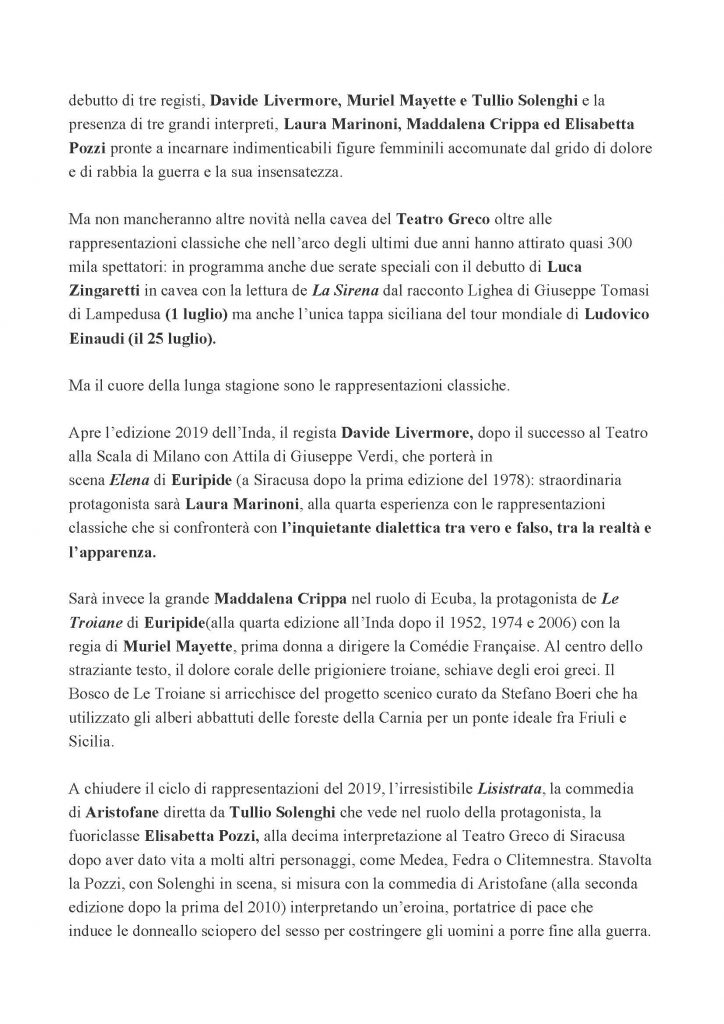 debutto di tre registi, Davide Livermore, Muriel Mayette e Tullio Solenghi e la presenza di tre grandi interpreti, Laura Marinoni, Maddalena Crippa ed Elisabetta Pozzi pronte a incarnare indimenticabili figure femminili accomunate dal grido di dolore e di rabbia la guerra e la sua insensatezza.

Ma non mancheranno altre novità nella cavea del Teatro Greco oltre alle rappresentazioni classiche che nell'arco degli ultimi due anni hanno attirato quasi 300 mila spettatori: in programma anche due serate speciali con il debutto di Luca Zingaretti in cavea con la lettura de La Sirena dal racconto Lighea di Giuseppe Tomasi di Lampedusa (1 luglio) ma anche l'unica tappa siciliana del tour mondiale di Ludovico Einaudi (il 25 luglio).

Ma il cuore della lunga stagione sono le rappresentazioni classiche.

Apre l'edizione 2019 dell'Inda, il regista Davide Livermore, dopo il successo al Teatro alla Scala di Milano con Attila di Giuseppe Verdi, che porterà in scena Elena di Euripide (a Siracusa dopo la prima edizione del 1978): straordinaria protagonista sarà Laura Marinoni, alla quarta esperienza con le rappresentazioni classiche che si confronterà con l'inquietante dialettica tra vero e falso, tra la realtà e l'apparenza.

Sarà invece la grande Maddalena Crippa nel ruolo di Ecuba, la protagonista de Le Troiane di Euripide(alla quarta edizione all'Inda dopo il 1952, 1974 e 2006) con la regia di Muriel Mayette, prima donna a dirigere la Comédie Française. Al centro dello straziante testo, il dolore corale delle prigioniere troiane, schiave degli eroi greci. Il Bosco de Le Troiane si arricchisce del progetto scenico curato da Stefano Boeri che ha utilizzato gli alberi abbattuti delle foreste della Carnia per un ponte ideale fra Friuli e Sicilia.

A chiudere il ciclo di rappresentazioni del 2019, l'irresistibile Lisistrata, la commedia di Aristofane diretta da Tullio Solenghi che vede nel ruolo della protagonista, la fuoriclasse Elisabetta Pozzi, alla decima interpretazione al Teatro Greco di Siracusa dopo aver dato vita a molti altri personaggi, come Medea, Fedra o Clitemnestra. Stavolta la Pozzi, con Solenghi in scena, si misura con la commedia di Aristofane (alla seconda edizione dopo la prima del 2010) interpretando un'eroina, portatrice di pace che induce le donneallo sciopero del sesso per costringere gli uomini a porre fine alla guerra.